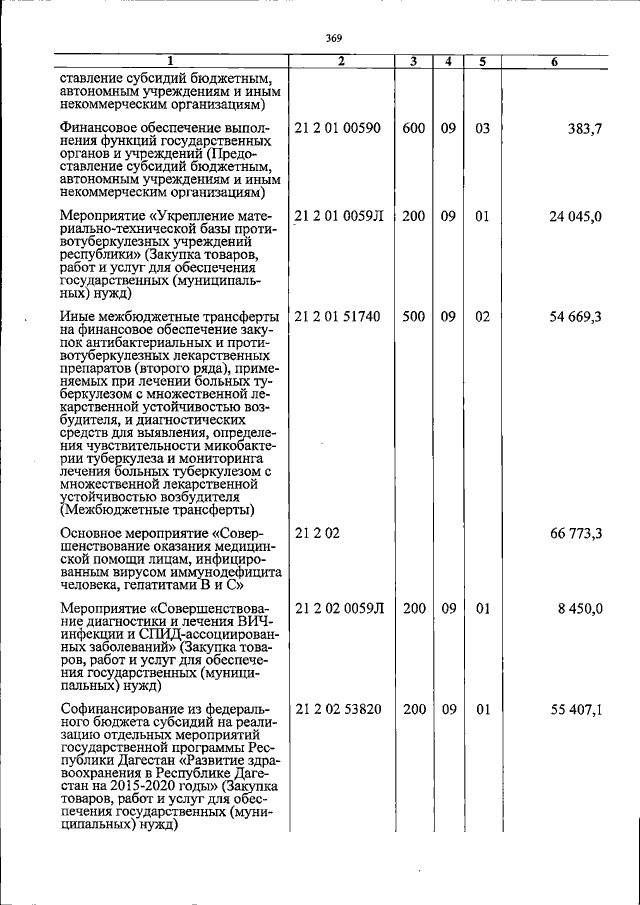 369

| 1 | 2 | 3 | 4 | 5 | 6 |
|---|---|---|---|---|---|
| ставление субсидий бюджетным, автономным учреждениям и иным некоммерческим организациям) | | | | | |
| Финансовое обеспечение выполнения функций государственных органов и учреждений (Предоставление субсидий бюджетным, автономным учреждениям и иным некоммерческим организациям) | 21 2 01 00590 | 600 | 09 | 03 | 383,7 |
| Мероприятие «Укрепление материально-технической базы противотуберкулезных учреждений республики» (Закупка товаров, работ и услуг для обеспечения государственных (муниципальных) нужд) | 21 2 01 0059Л | 200 | 09 | 01 | 24 045,0 |
| Иные межбюджетные трансферты на финансовое обеспечение закупок антибактериальных и противотуберкулезных лекарственных препаратов (второго ряда), применяемых при лечении больных туберкулезом с множественной лекарственной устойчивостью возбудителя, и диагностических средств для выявления, определения чувствительности микобактерии туберкулеза и мониторинга лечения больных туберкулезом с множественной лекарственной устойчивостью возбудителя (Межбюджетные трансферты) | 21 2 01 51740 | 500 | 09 | 02 | 54 669,3 |
| Основное мероприятие «Совершенствование оказания медицинской помощи лицам, инфицированным вирусом иммунодефицита человека, гепатитами В и С» | 21 2 02 | | | | 66 773,3 |
| Мероприятие «Совершенствование диагностики и лечения ВИЧ-инфекции и СПИД-ассоциированных заболеваний» (Закупка товаров, работ и услуг для обеспечения государственных (муниципальных) нужд) | 21 2 02 0059Л | 200 | 09 | 01 | 8 450,0 |
| Софинансирование из федерального бюджета субсидий на реализацию отдельных мероприятий государственной программы Республики Дагестан «Развитие здравоохранения в Республике Дагестан на 2015-2020 годы» (Закупка товаров, работ и услуг для обеспечения государственных (муниципальных) нужд) | 21 2 02 53820 | 200 | 09 | 01 | 55 407,1 |